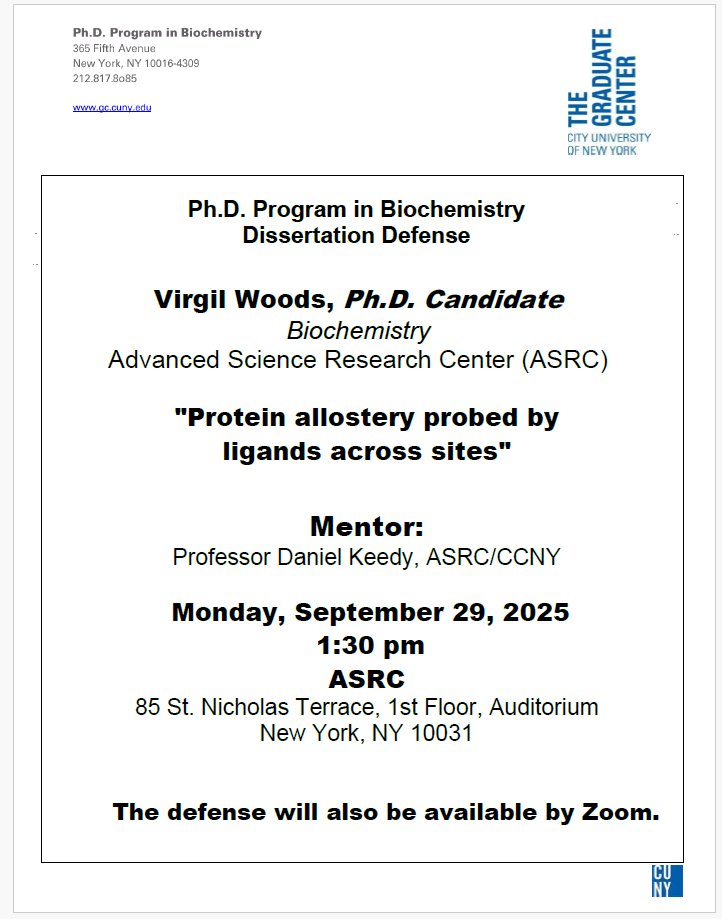 Ph.D. Program in Biochemistry
365 Fifth Avenue
New York, NY 10016-4309
212.817.8085

www.gc.cuny.edu

THE GRADUATE CENTER
CITY UNIVERSITY OF NEW YORK

Ph.D. Program in Biochemistry
Dissertation Defense

Virgil Woods, Ph.D. Candidate
Biochemistry
Advanced Science Research Center (ASRC)

"Protein allostery probed by ligands across sites"

Mentor:
Professor Daniel Keedy, ASRC/CCNY

Monday, September 29, 2025
1:30 pm
ASRC
85 St. Nicholas Terrace, 1st Floor, Auditorium
New York, NY 10031

The defense will also be available by Zoom.

CU NY